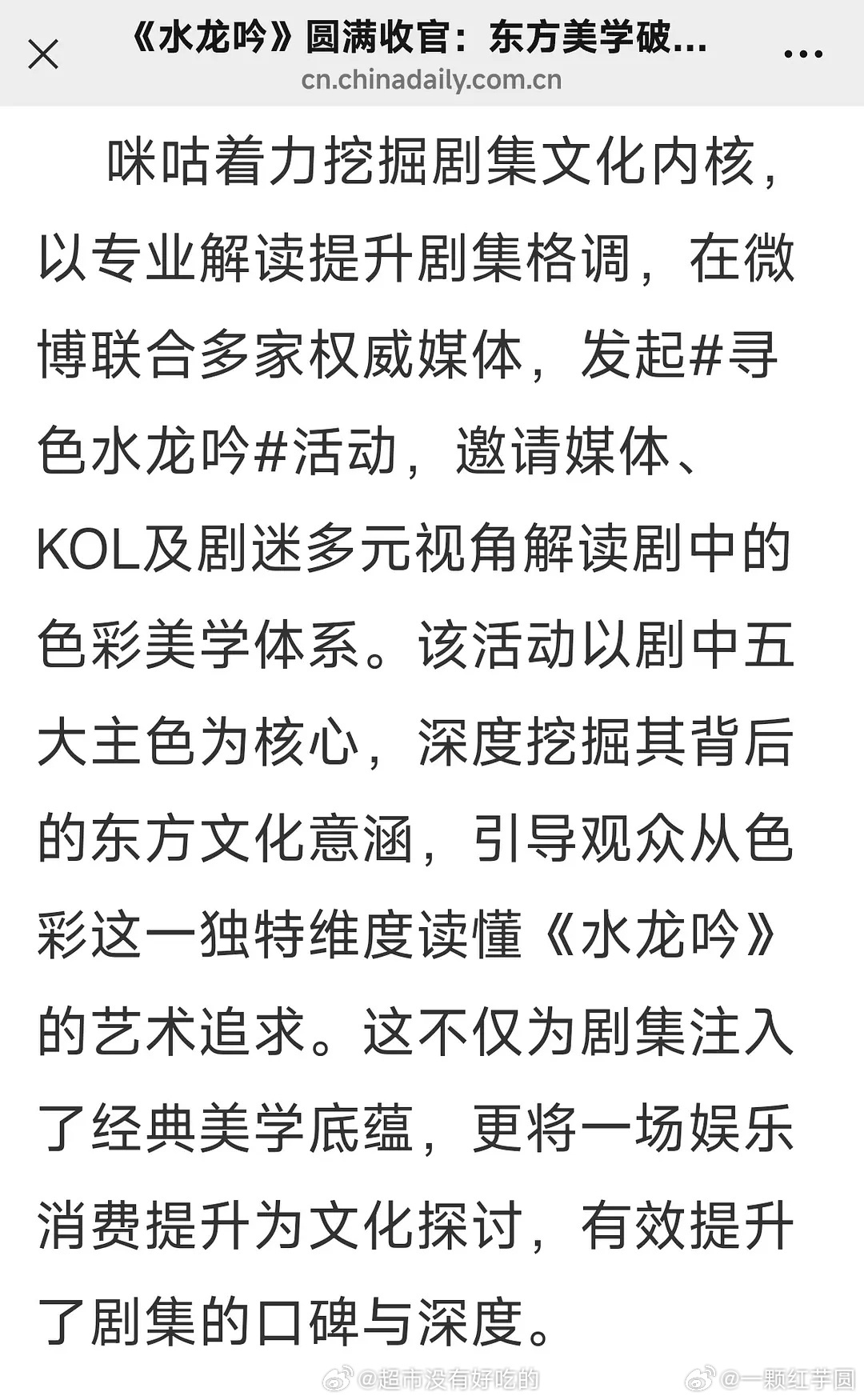 《水龙吟》圆满收官：东方美学破...
cn.chinadaily.com.cn

咪咕着力挖掘剧集文化内核，以专业解读提升剧集格调，在微博联合多家权威媒体，发起#寻色水龙吟#活动，邀请媒体、KOL及剧迷多元视角解读剧中的色彩美学体系。该活动以剧中五大主色为核心，深度挖掘其背后的东方文化意涵，引导观众从色彩这一独特维度读懂《水龙吟》的艺术追求。这不仅为剧集注入了经典美学底蕴，更将一场娱乐消费提升为文化探讨，有效提升了剧集的口碑与深度。

@超市没有好吃的 @一颗红芋圆